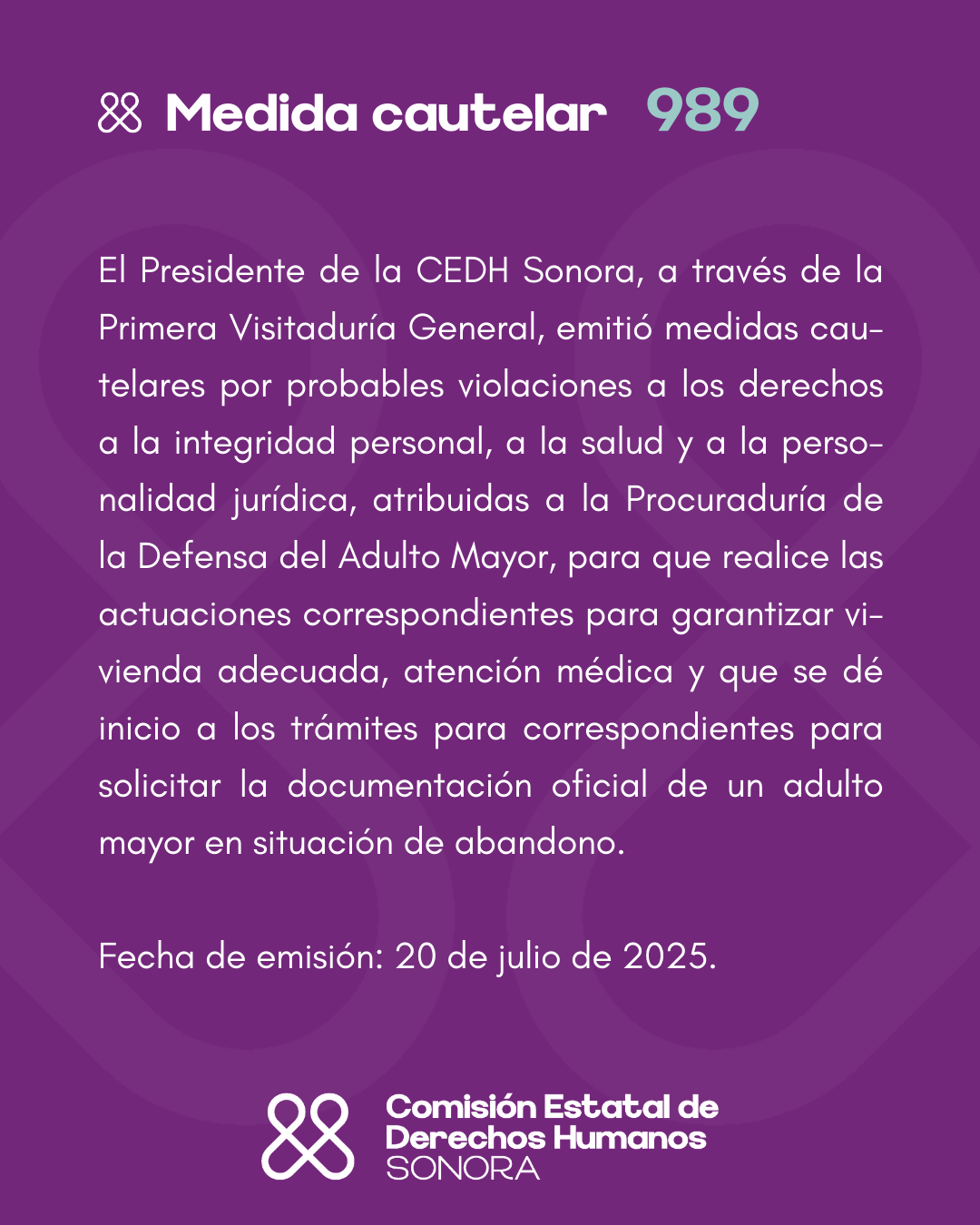 Medida cautelar 989

El Presidente de la CEDH Sonora, a través de la Primera Visitaduría General, emitió medidas cautelares por probables violaciones a los derechos a la integridad personal, a la salud y a la personalidad jurídica, atribuidas a la Procuraduría de la Defensa del Adulto Mayor, para que realice las actuaciones correspondientes para garantizar vivienda adecuada, atención médica y que se dé inicio a los trámites para correspondientes para solicitar la documentación oficial de un adulto mayor en situación de abandono.

Fecha de emisión: 20 de julio de 2025.

Comisión Estatal de Derechos Humanos SONORA